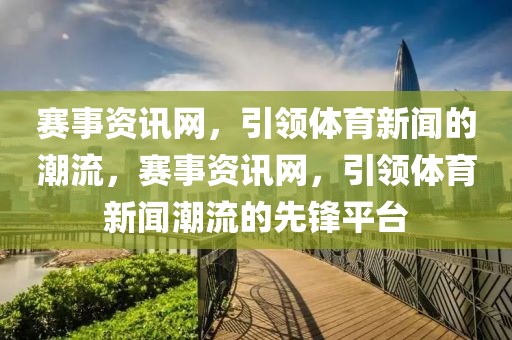 赛事资讯网，引领体育新闻的潮流，赛事资讯网，引领体育新闻潮流的先锋平台